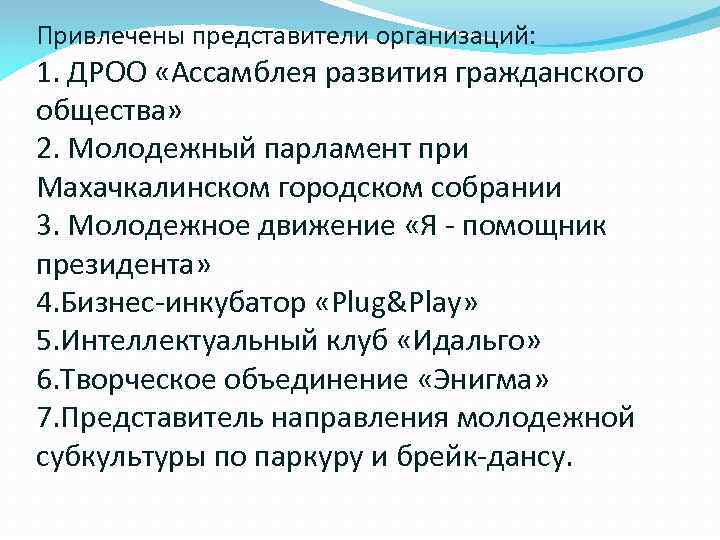 Привлечены представители организаций:
1. ДРОО «Ассамблея развития гражданского общества»
2. Молодежный парламент при Махачкалинском городском собрании
3. Молодежное движение «Я - помощник президента»
4.Бизнес-инкубатор «Plug&Play»
5.Интеллектуальный клуб «Идальго»
6.Творческое объединение «Энигма»
7.Представитель направления молодежной субкультуры по паркуру и брейк-дансу.